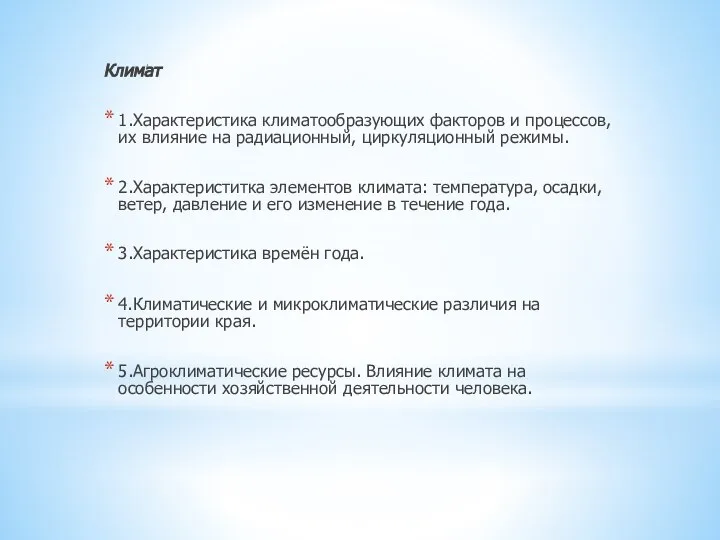 Климат

* 1.Характеристика климатообразующих факторов и процессов, их влияние на радиационный, циркуляционный режимы.

* 2.Характериститка элементов климата: температура, осадки, ветер, давление и его изменение в течение года.

* 3.Характеристика времён года.

* 4.Климатические и микроклиматические различия на территории края.

* 5.Агроклиматические ресурсы. Влияние климата на особенности хозяйственной деятельности человека.